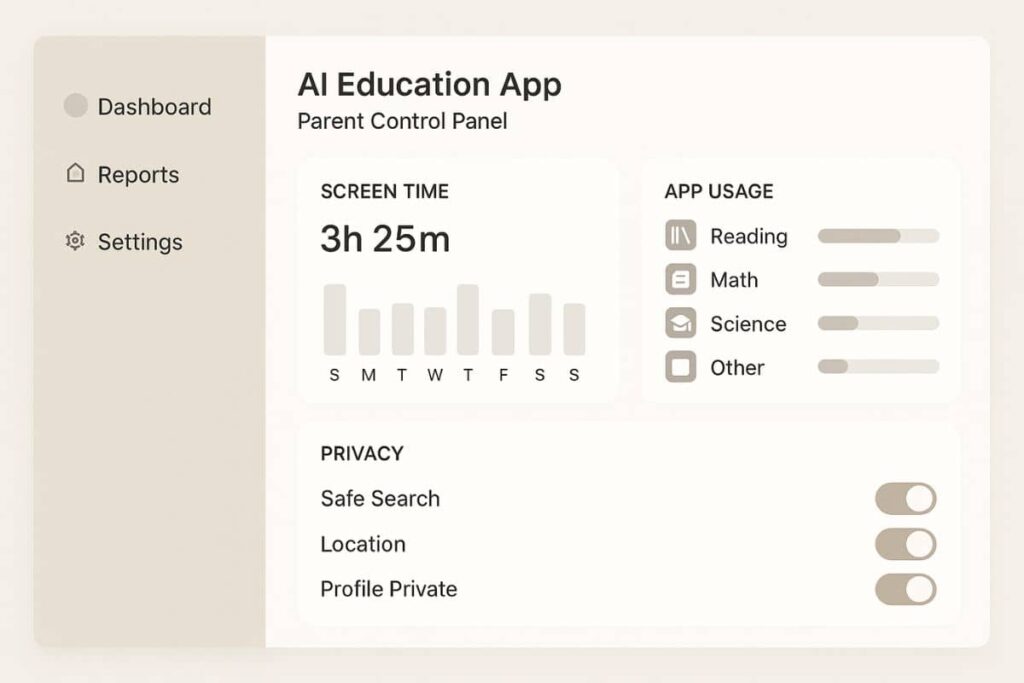 Dashboard
Reports
Settings

AI Education App
Parent Control Panel

SCREEN TIME
3h 25m
S M T W T F S S

APP USAGE
Reading
Math
Science
Other

PRIVACY
Safe Search
Location
Profile Private